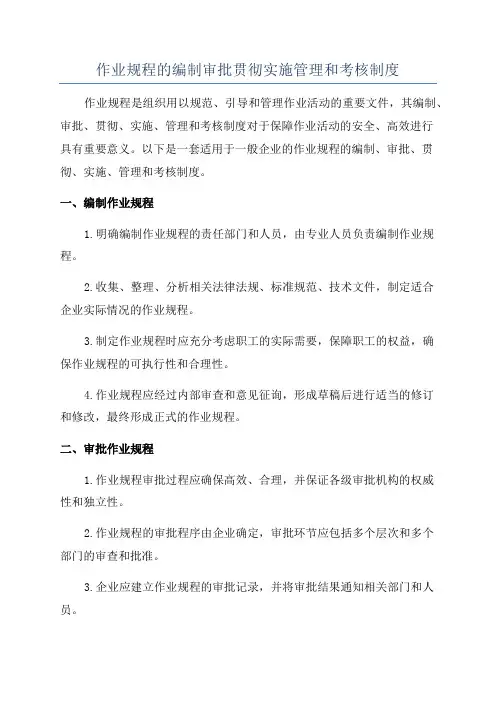 作业规程的编制审批贯彻实施管理和考核制度

作业规程是组织用以规范、引导和管理作业活动的重要文件，其编制、审批、贯彻、实施、管理和考核制度对于保障作业活动的安全、高效进行具有重要意义。以下是一套适用于一般企业的作业规程的编制、审批、贯彻、实施、管理和考核制度。

一、编制作业规程

1.明确编制作业规程的责任部门和人员，由专业人员负责编制作业规程。

2.收集、整理、分析相关法律法规、标准规范、技术文件，制定适合企业实际情况的作业规程。

3.制定作业规程时应充分考虑职工的实际需要，保障职工的权益，确保作业规程的可执行性和合理性。

4.作业规程应经过内部审查和意见征询，形成草稿后进行适当的修订和修改，最终形成正式的作业规程。

二、审批作业规程

1.作业规程审批过程应确保高效、合理，并保证各级审批机构的权威性和独立性。

2.作业规程的审批程序由企业确定，审批环节应包括多个层次和多个部门的审查和批准。

3.企业应建立作业规程的审批记录，并将审批结果通知相关部门和人员。